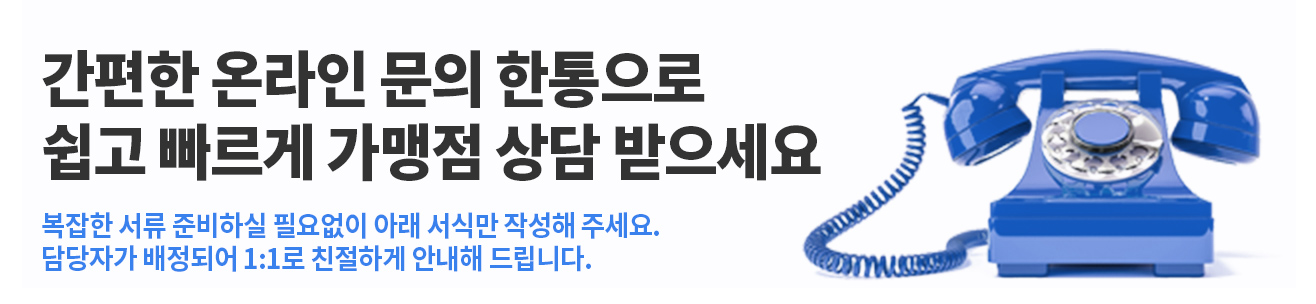 간편한 온라인 문의 한통으로
쉽고 빠르게 가맹점 상담 받으세요

복잡한 서류 준비하실 필요없이 아래 서식만 작성해 주세요.
담당자가 배정되어 1:1로 친절하게 안내해 드립니다.